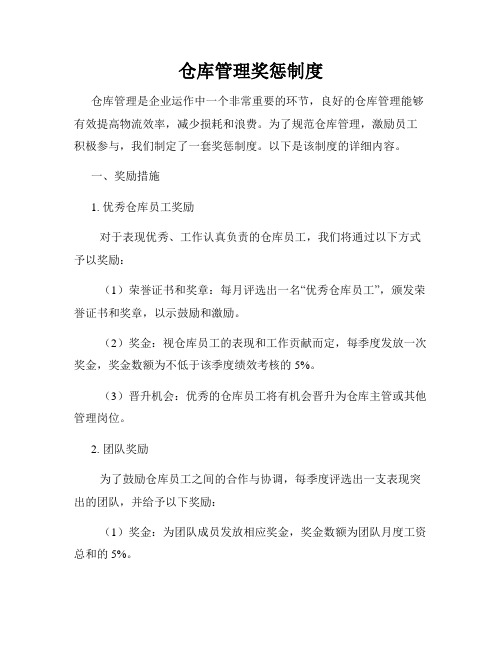 仓库管理奖惩制度

仓库管理是企业运作中一个非常重要的环节，良好的仓库管理能够有效提高物流效率，减少损耗和浪费。为了规范仓库管理，激励员工积极参与，我们制定了一套奖惩制度。以下是该制度的详细内容。

一、奖励措施

1. 优秀仓库员工奖励

对于表现优秀、工作认真负责的仓库员工，我们将通过以下方式予以奖励：

（1）荣誉证书和奖章：每月评选出一名“优秀仓库员工”，颁发荣誉证书和奖章，以示鼓励和激励。

（2）奖金：视仓库员工的表现和工作贡献而定，每季度发放一次奖金，奖金数额为不低于该季度绩效考核的 5%。

（3）晋升机会：优秀的仓库员工将有机会晋升为仓库主管或其他管理岗位。

2. 团队奖励

为了鼓励仓库员工之间的合作与协调，每季度评选出一支表现突出的团队，并给予以下奖励：

（1）奖金：为团队成员发放相应奖金，奖金数额为团队月度工资总和的 5%。